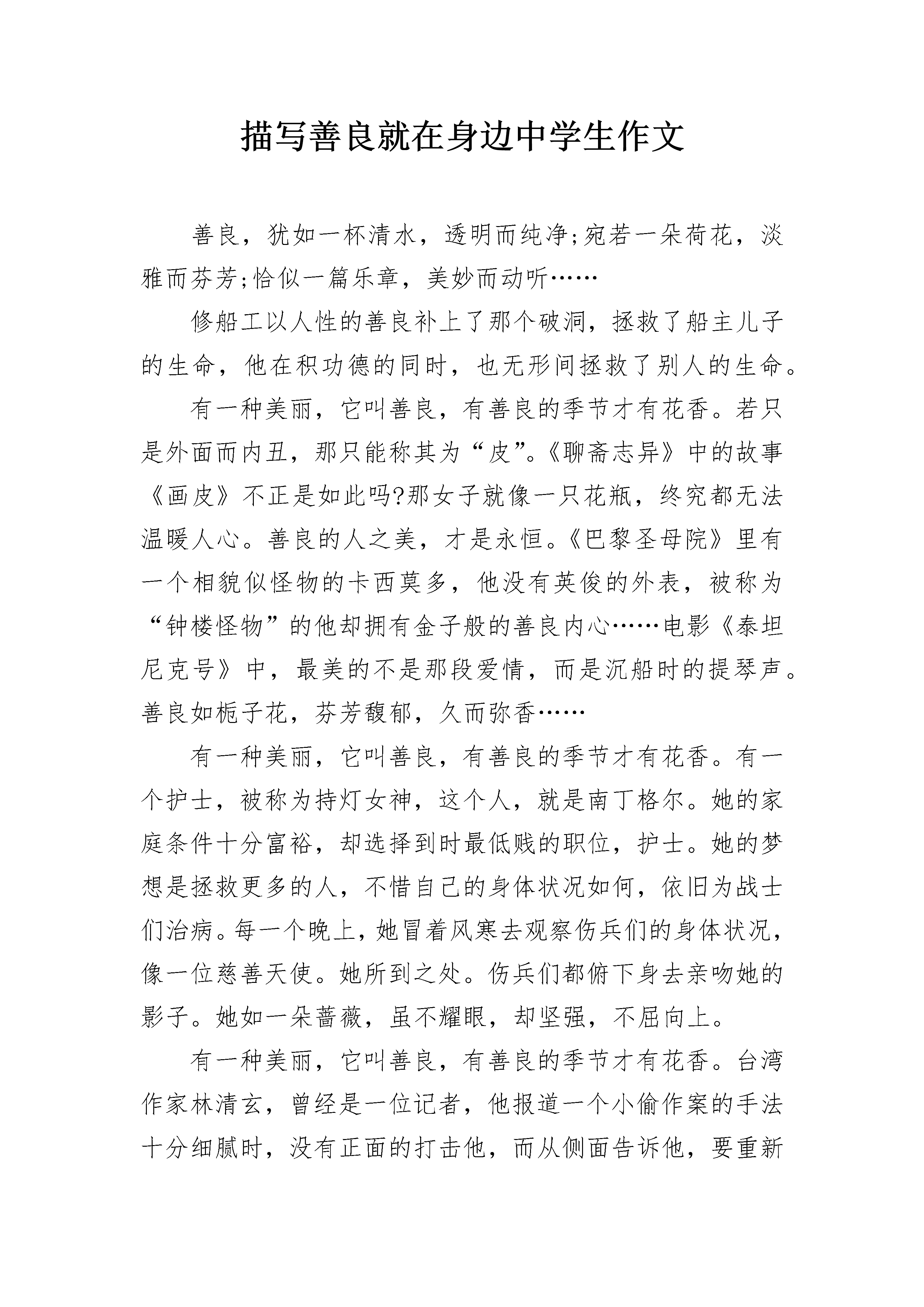 描写善良就在身边中学生作文

善良，犹如一杯清水，透明而纯净;宛若一朵荷花，淡雅而芬芳;恰似一篇乐章，美妙而动听……

修船工以人性的善良补上了那个破洞，拯救了船主儿子的生命，他在积功德的同时，也无形间拯救了别人的生命。

有一种美丽，它叫善良，有善良的季节才有花香。若只是外面而内丑，那只能称其为“皮”。《聊斋志异》中的故事《画皮》不正是如此吗?那女子就像一只花瓶，终究都无法温暖人心。善良的人之美，才是永恒。《巴黎圣母院》里有一个相貌似怪物的卡西莫多，他没有英俊的外表，被称为“钟楼怪物”的他却拥有金子般的善良内心……电影《泰坦尼克号》中，最美的不是那段爱情，而是沉船时的提琴声。善良如栀子花，芬芳馥郁，久而弥香……

有一种美丽，它叫善良，有善良的季节才有花香。有一个护士，被称为持灯女神，这个人，就是南丁格尔。她的家庭条件十分富裕，却选择到时最低贱的职位，护士。她的梦想是拯救更多的人，不惜自己的身体状况如何，依旧为战士们治病。每一个晚上，她冒着风寒去观察伤兵们的身体状况，像一位慈善天使。她所到之处。伤兵们都俯下身去亲吻她的影子。她如一朵蔷薇，虽不耀眼，却坚强，不屈向上。

有一种美丽，它叫善良，有善良的季节才有花香。台湾作家林清玄，曾经是一位记者，他报道一个小偷作案的手法十分细腻时，没有正面的打击他，而从侧面告诉他，要重新